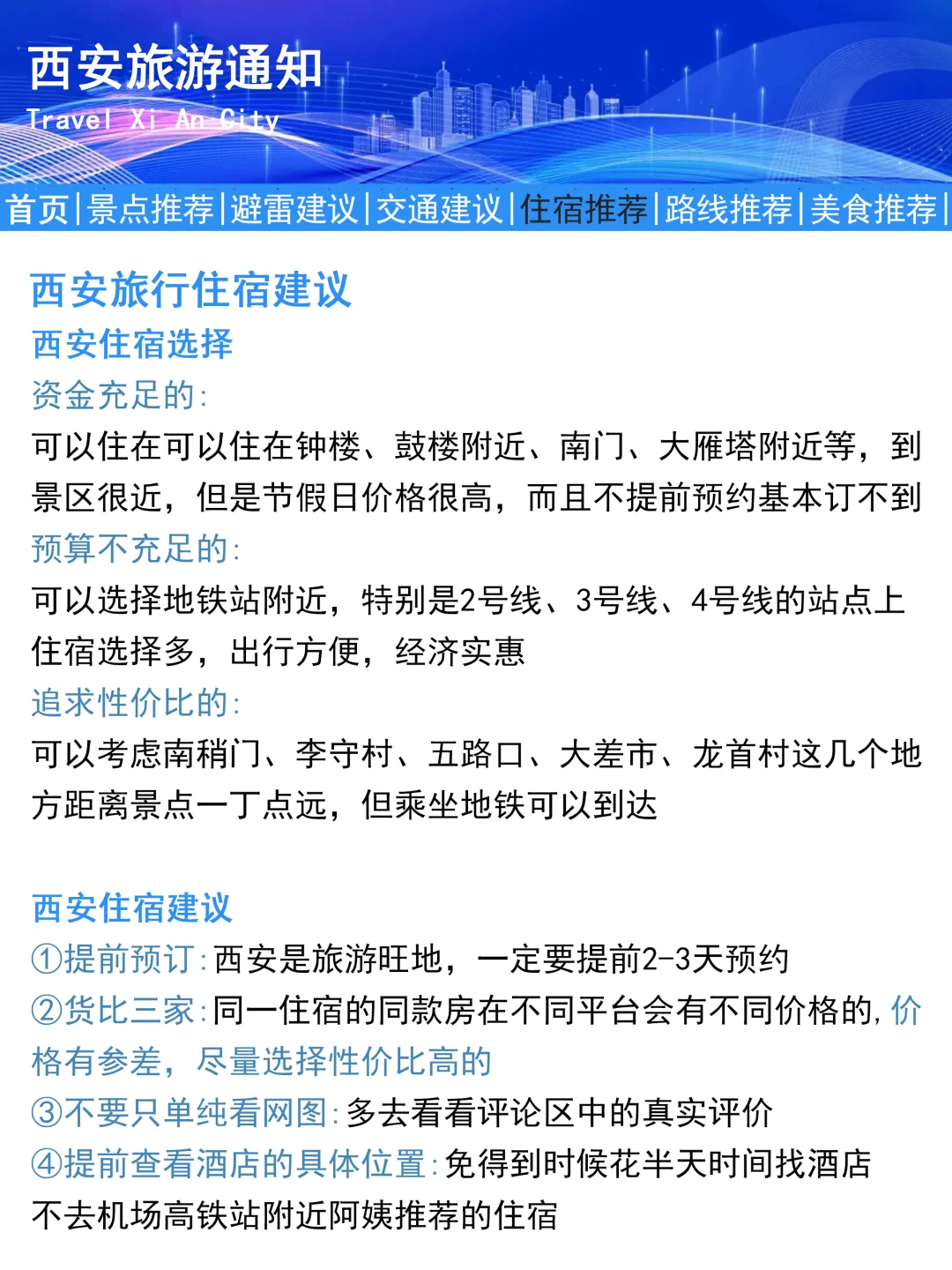 西安旅游通知
Travel Xi An City

首页|景点推荐|避雷建议|交通建议|住宿推荐|路线推荐|美食推荐|

西安旅行住宿建议
西安住宿选择
资金充足的:
可以住在可以住在钟楼、鼓楼附近、南门、大雁塔附近等，到景区很近，但是节假日价格很高，而且不提前预约基本订不到
预算不充足的:
可以选择地铁站附近，特别是2号线、3号线、4号线的站点上住宿选择多，出行方便，经济实惠
追求性价比的:
可以考虑南稍门、李守村、五路口、大差市、龙首村这几个地方距离景点一丁点远，但乘坐地铁可以到达

西安住宿建议
①提前预订:西安是旅游旺地，一定要提前2-3天预约
②货比三家:同一住宿的同款房在不同平台会有不同价格的,价格有参差，尽量选择性价比高的
③不要只单纯看网图:多去看看评论区中的真实评价
④提前查看酒店的具体位置:免得到时候花半天时间找酒店
不去机场高铁站附近阿姨推荐的住宿